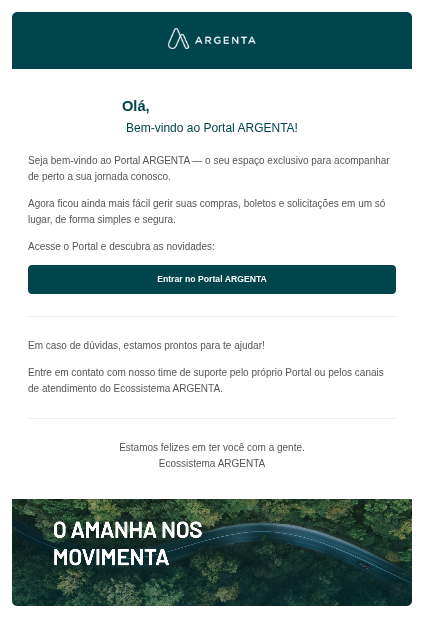 ARGENTA

Olá,

Bem-vindo ao Portal ARGENTA!

Seja bem-vindo ao Portal ARGENTA — o seu espaço exclusivo para acompanhar de perto a sua jornada conosco.

Agora ficou ainda mais fácil gerir suas compras, boletos e solicitações em um só lugar, de forma simples e segura.

Acesse o Portal e descubra as novidades:

Entrar no Portal ARGENTA

Em caso de dúvidas, estamos prontos para te ajudar!

Entre em contato com nosso time de suporte pelo próprio Portal ou pelos canais de atendimento do Ecossistema ARGENTA.

Estamos felizes em ter você com a gente.
Ecossistema ARGENTA

O AMANHA NOS MOVIMENTA